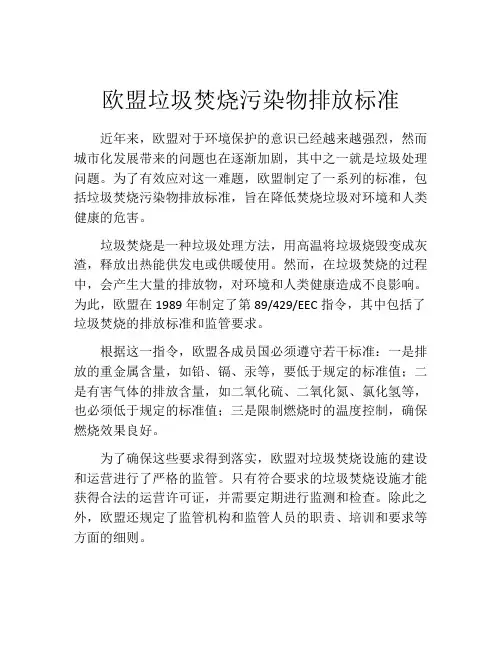 欧盟垃圾焚烧污染物排放标准

近年来，欧盟对于环境保护的意识已经越来越强烈，然而城市化发展带来的问题也在逐渐加剧，其中之一就是垃圾处理问题。为了有效应对这一难题，欧盟制定了一系列的标准，包括垃圾焚烧污染物排放标准，旨在降低焚烧垃圾对环境和人类健康的危害。

垃圾焚烧是一种垃圾处理方法，用高温将垃圾烧毁变成灰渣，释放出热能供发电或供暖使用。然而，在垃圾焚烧的过程中，会产生大量的排放物，对环境和人类健康造成不良影响。为此，欧盟在 1989 年制定了第 89/429/EEC 指令，其中包括了垃圾焚烧的排放标准和监管要求。

根据这一指令，欧盟各成员国必须遵守若干标准：一是排放的重金属含量，如铅、镉、汞等，要低于规定的标准值；二是有害气体的排放含量，如二氧化硫、二氧化氮、氯化氢等，也必须低于规定的标准值；三是限制燃烧时的温度控制，确保燃烧效果良好。

为了确保这些要求得到落实，欧盟对垃圾焚烧设施的建设和运营进行了严格的监管。只有符合要求的垃圾焚烧设施才能获得合法的运营许可证，并需要定期进行监测和检查。除此之外，欧盟还规定了监管机构和监管人员的职责、培训和要求等方面的细则。